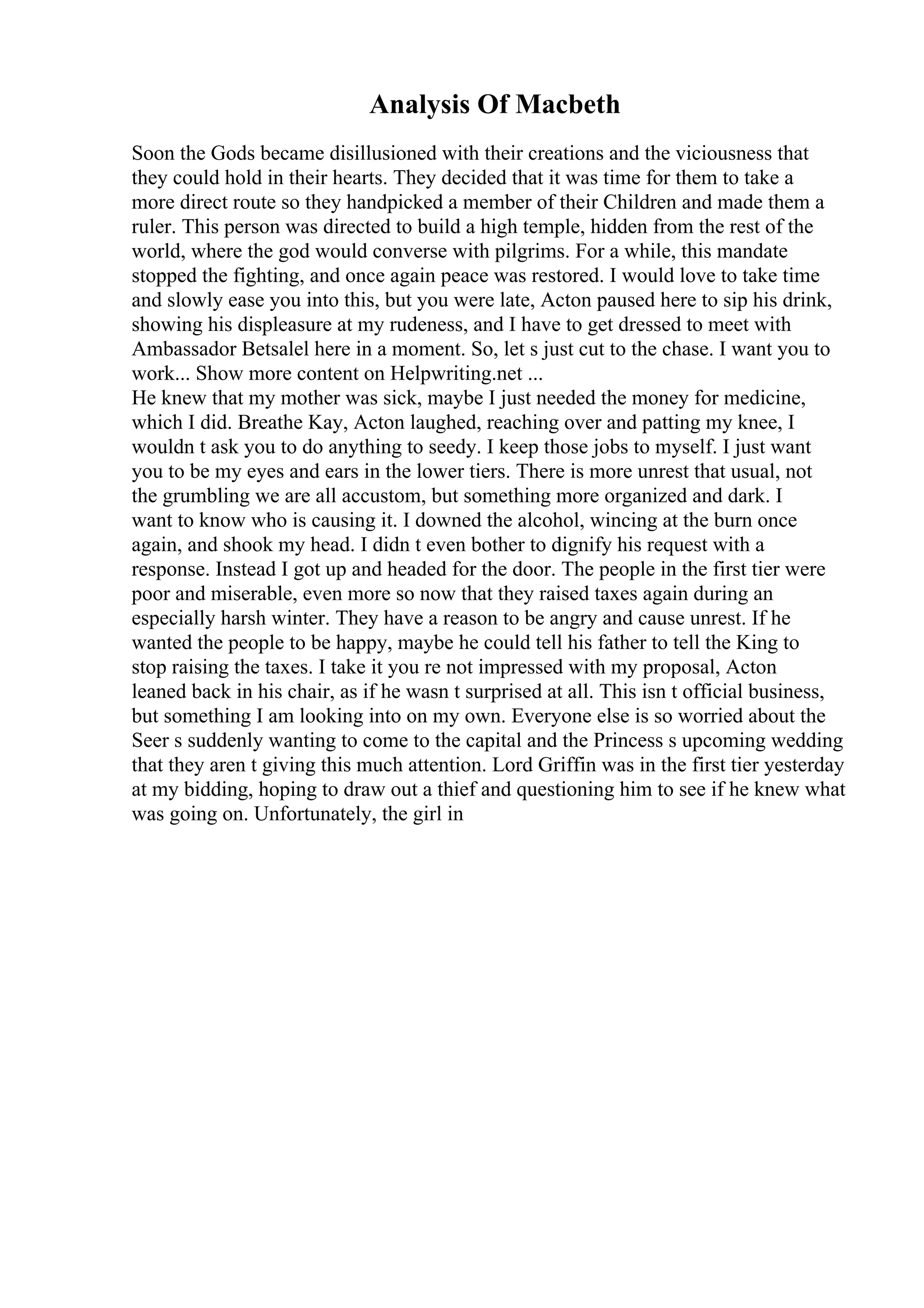 Analysis Of Macbeth

Soon the Gods became disillusioned with their creations and the viciousness that they could hold in their hearts. They decided that it was time for them to take a more direct route so they handpicked a member of their Children and made them a ruler. This person was directed to build a high temple, hidden from the rest of the world, where the god would converse with pilgrims. For a while, this mandate stopped the fighting, and once again peace was restored. I would love to take time and slowly ease you into this, but you were late, Acton paused here to sip his drink, showing his displeasure at my rudeness, and I have to get dressed to meet with Ambassador Betsalel here in a moment. So, let s just cut to the chase. I want you to work... Show more content on Helpwriting.net ...
He knew that my mother was sick, maybe I just needed the money for medicine, which I did. Breathe Kay, Acton laughed, reaching over and patting my knee, I wouldn t ask you to do anything to seedy. I keep those jobs to myself. I just want you to be my eyes and ears in the lower tiers. There is more unrest that usual, not the grumbling we are all accustom, but something more organized and dark. I want to know who is causing it. I downed the alcohol, wincing at the burn once again, and shook my head. I didn t even bother to dignify his request with a response. Instead I got up and headed for the door. The people in the first tier were poor and miserable, even more so now that they raised taxes again during an especially harsh winter. They have a reason to be angry and cause unrest. If he wanted the people to be happy, maybe he could tell his father to tell the King to stop raising the taxes. I take it you re not impressed with my proposal, Acton leaned back in his chair, as if he wasn t surprised at all. This isn t official business, but something I am looking into on my own. Everyone else is so worried about the Seer s suddenly wanting to come to the capital and the Princess s upcoming wedding that they aren t giving this much attention. Lord Griffin was in the first tier yesterday at my bidding, hoping to draw out a thief and questioning him to see if he knew what was going on. Unfortunately, the girl in